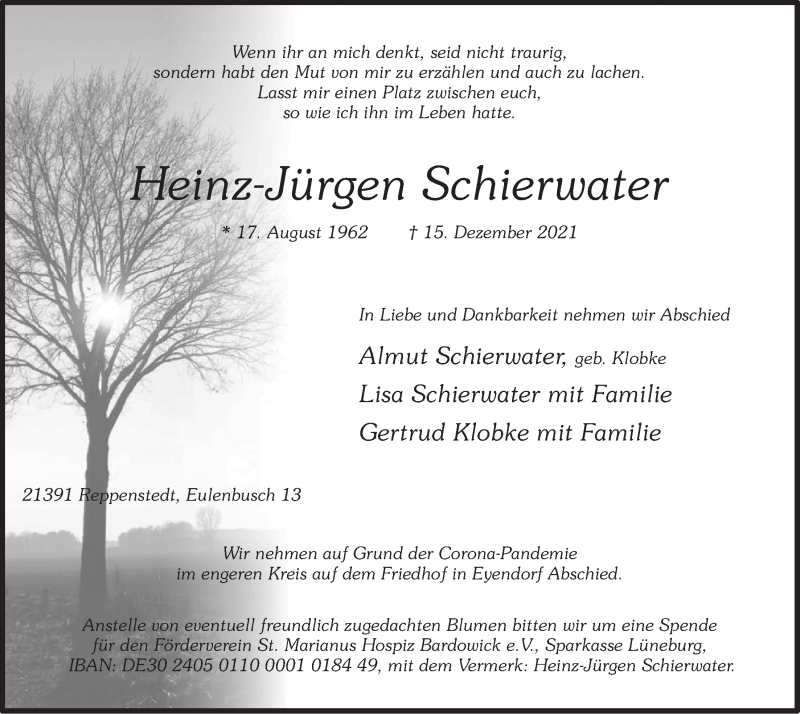 Wenn ihr an mich denkt, seid nicht traurig,
sondern habt den Mut von mir zu erzählen und auch zu lachen.
Lasst mir einen Platz zwischen euch,
so wie ich ihn im Leben hatte.

Heinz-Jürgen Schierwater

* 17. August 1962 † 15. Dezember 2021

In Liebe und Dankbarkeit nehmen wir Abschied

Almut Schierwater, geb. Klobke
Lisa Schierwater mit Familie
Gertrud Klobke mit Familie

21391 Reppenstedt, Eulenbusch 13

Wir nehmen auf Grund der Corona-Pandemie
im engeren Kreis auf dem Friedhof in Eyendorf Abschied.

Anstelle von eventuell freundlich zugedachten Blumen bitten wir um eine Spende
für den Förderverein St. Marianus Hospiz Bardowick e.V., Sparkasse Lüneburg,
IBAN: DE30 2405 0110 0001 0184 49, mit dem Vermerk: Heinz-Jürgen Schierwater.